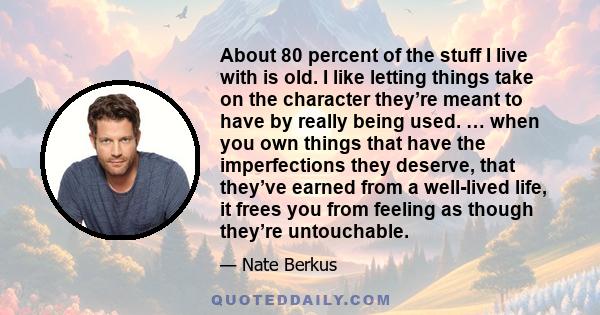 About 80 percent of the stuff I live with is old. I like letting things take on the character they’re meant to have by really being used. … when you own things that have the imperfections they deserve, that they’ve earned from a well-lived life, it frees you from feeling as though they’re untouchable.

— Nate Berkus

QUOTEDDAILY.COM